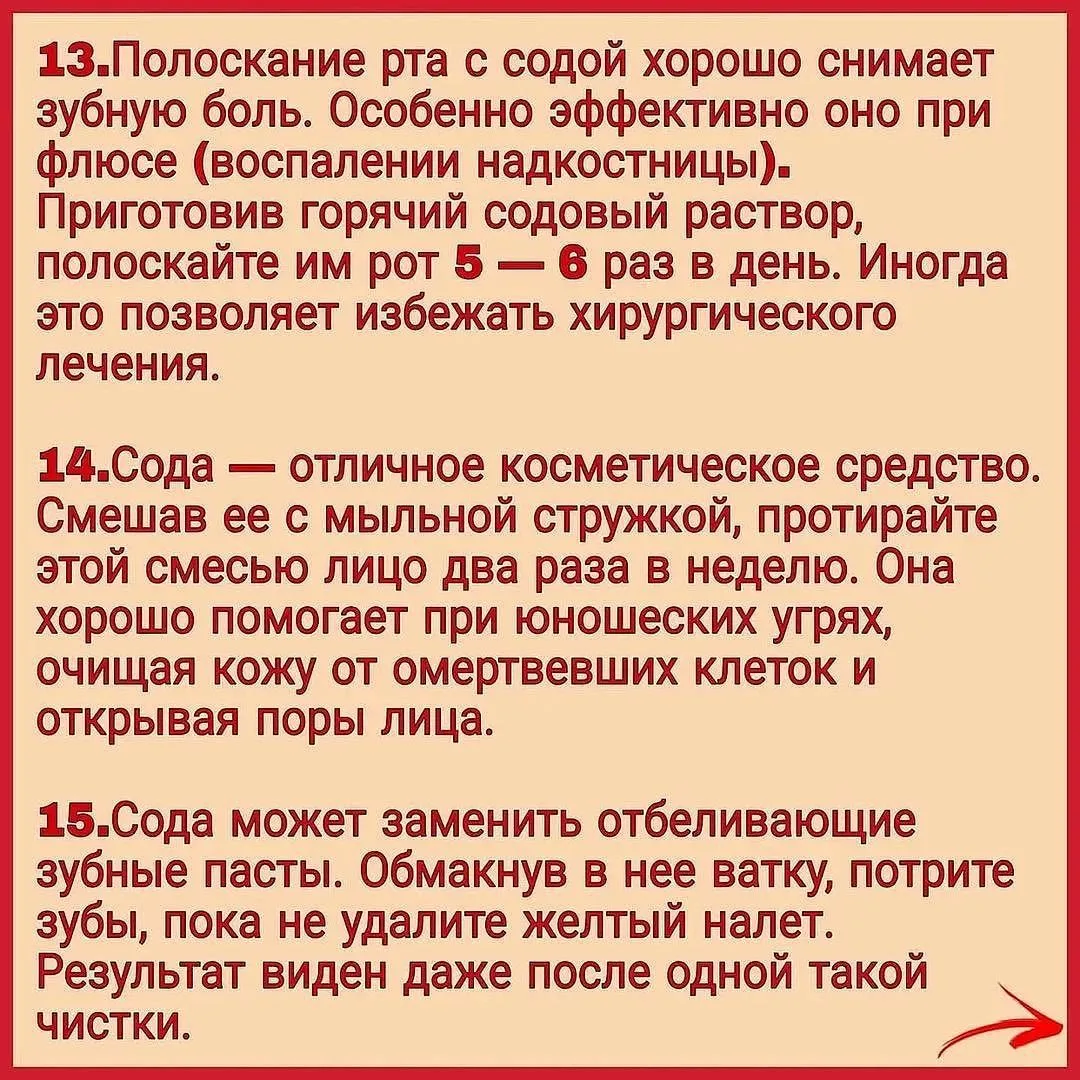 13.Полоскание рта с содой хорошо снимает зубную боль. Особенно эффективно оно при флюсе (воспалении надкостницы). Приготовив горячий содовый раствор, полоскайте им рот 5 — 6 раз в день. Иногда это позволяет избежать хирургического лечения.

14.Сода — отличное косметическое средство. Смешав ее с мыльной стружкой, протирайте этой смесью лицо два раза в неделю. Она хорошо помогает при юношеских угрях, очищая кожу от омертвевших клеток и открывая поры лица.

15.Сода может заменить отбеливающие зубные пасты. Обмакнув в нее ватку, потрите зубы, пока не удалите желтый налет. Результат виден даже после одной такой чистки.